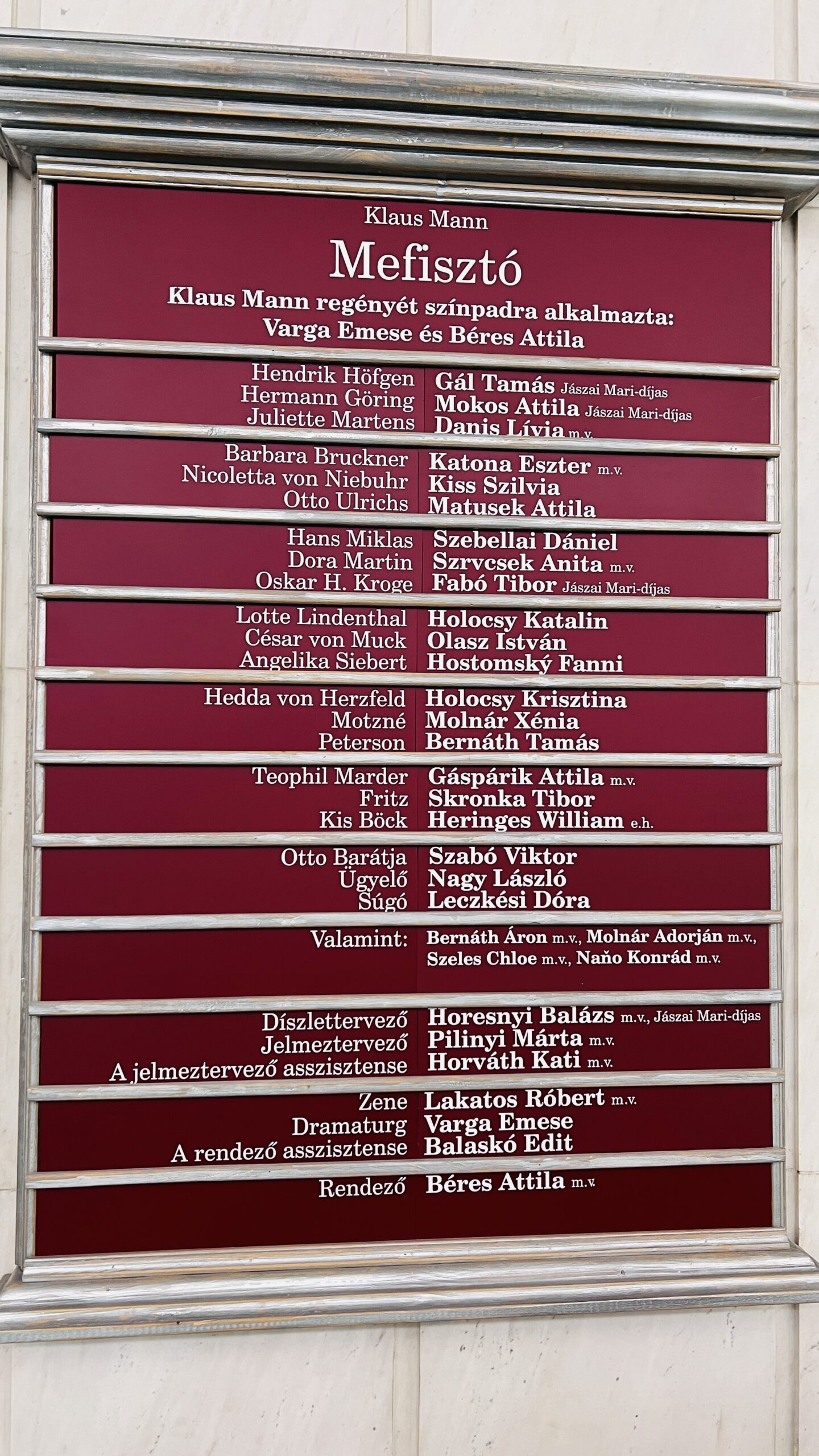 Klaus Mann

Mefisztó

Klaus Mann regényét színpadra alkalmazta:
Varga Emese és Béres Attila

Hendrik Höfgen Gál Tamás Jászai Mari-díjas
Hermann Göring Mokos Attila Jászai Mari-díjas
Juliette Martens Danis Lívia m.v.

Barbara Bruckner Katona Eszter m.v.
Nicoletta von Niebuhr Kiss Szilvia
Otto Ulrichs Matusek Attila

Hans Miklas Szebellai Dániel
Dora Martin Szrvcsek Anita m.v.
Oskar H. Kroge Fabó Tibor Jászai Mari-díjas

Lotte Lindenthal Holocsy Katalin
César von Muck Olasz István
Angelika Siebert Hostomský Fanni

Hedda von Herzfeld Holocsy Krisztina
Motzné Molnár Xénia
Peterson Bernáth Tamás

Teophil Marder Gáspárik Attila m.v.
Fritz Skronka Tibor
Kis Böck Heringes William e.h.

Otto Barátja Szabó Viktor
Ügyelő Nagy László
Súgó Leczkési Dóra

Valamint: Bernáth Áron m.v., Molnár Adorján m.v., Szeles Chloe m.v., Naňo Konrád m.v.

Díszlettervező Horesnyi Balázs m.v., Jászai Mari-díjas
Jelmeztervező Pilinyi Márta m.v.
A jelmeztervező asszisztense Horváth Kati m.v.

Zene Lakatos Róbert m.v.
Dramaturg Varga Emese
A rendező asszisztense Balaskó Edit

Rendező Béres Attila m.v.